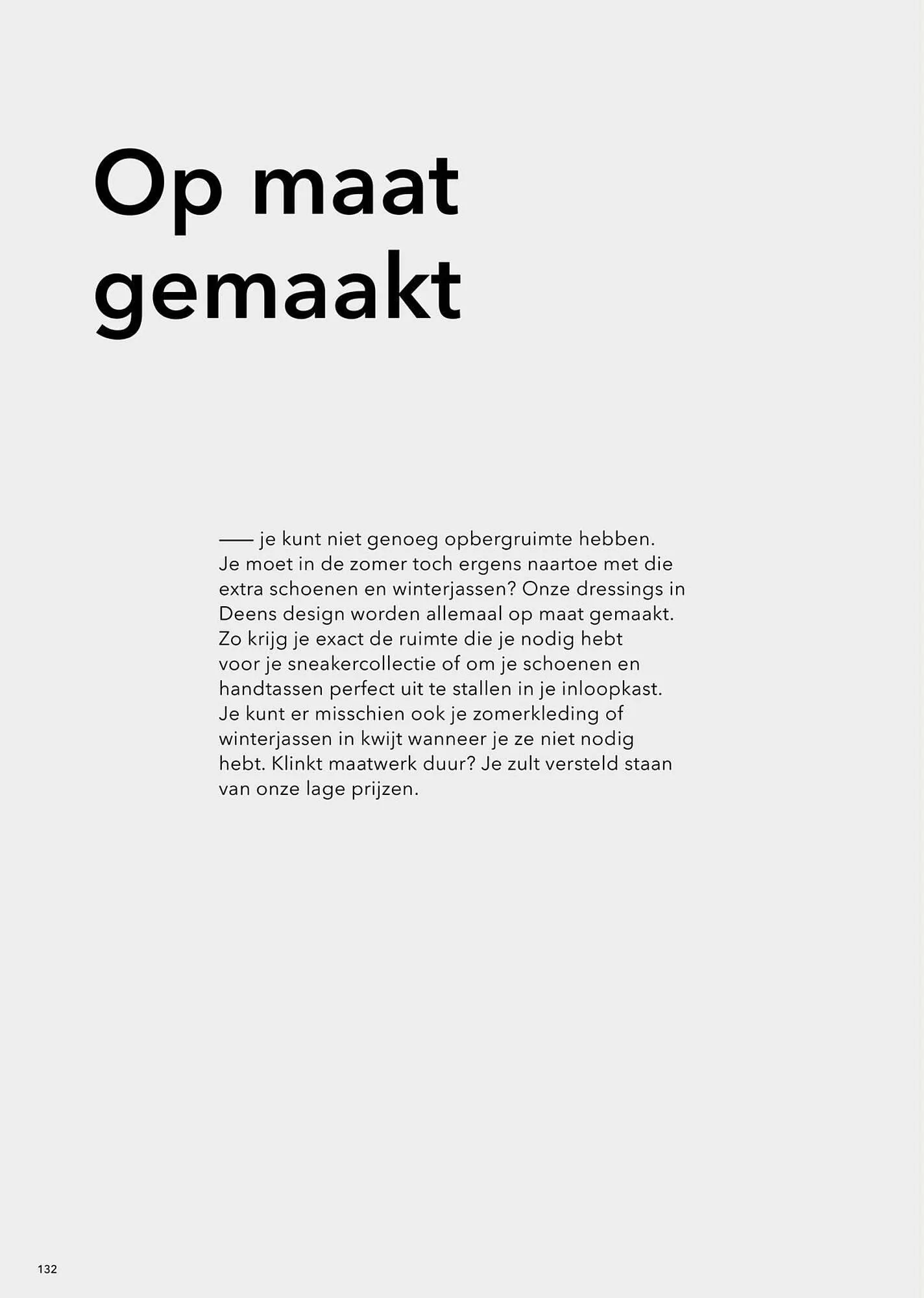 Op maat gemaakt

—— je kunt niet genoeg opbergruimte hebben. Je moet in de zomer toch ergens naartoe met die extra schoenen en winterjassen? Onze dressings in Deens design worden allemaal op maat gemaakt. Zo krijg je exact de ruimte die je nodig hebt voor je sneakercollectie of om je schoenen en handtassen perfect uit te stallen in je inloopkast. Je kunt er misschien ook je zomerkleding of winterjassen in kwijt wanneer je ze niet nodig hebt. Klinkt maatwerk duur? Je zult versteld staan van onze lage prijzen.

132